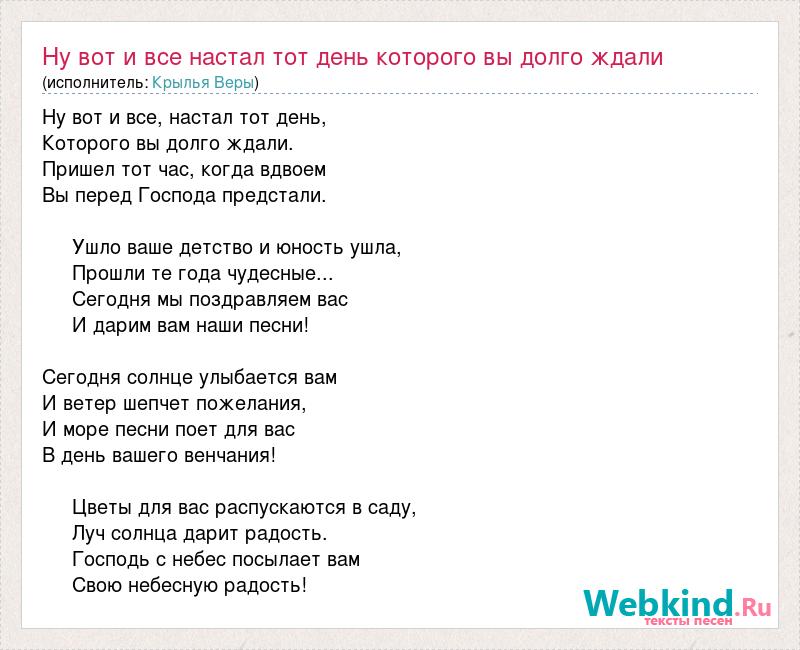 Ну вот и все настал тот день которого вы долго ждали
(исполнитель: Крылья Веры)

Ну вот и все, настал тот день,
Которого вы долго ждали.
Пришел тот час, когда вдвоем
Вы перед Господа предстали.

Ушло ваше детство и юность ушла,
Прошли те года чудесные...
Сегодня мы поздравляем вас
И дарим вам наши песни!

Сегодня солнце улыбается вам
И ветер шепчет пожелания,
И море песни поет для вас
В день вашего венчания!

Цветы для вас распускаются в саду,
Луч солнца дарит радость.
Господь с небес посылает вам
Свою небесную радость!

Webkind.Ru
тексты песен